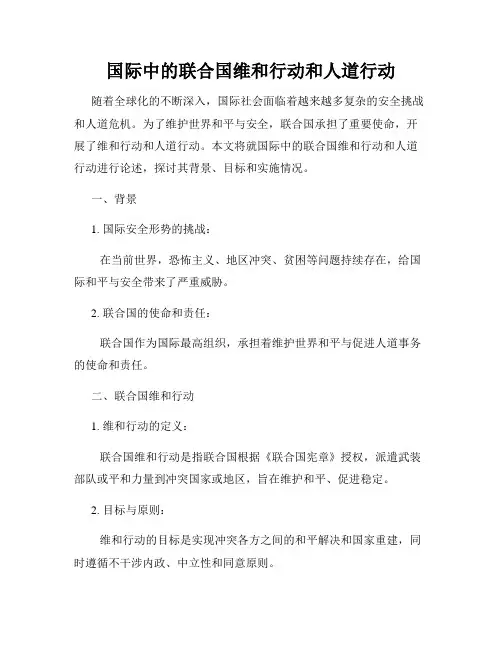 国际中的联合国维和行动和人道行动

随着全球化的不断深入，国际社会面临着越来越多复杂的安全挑战和人道危机。为了维护世界和平与安全，联合国承担了重要使命，开展了维和行动和人道行动。本文将就国际中的联合国维和行动和人道行动进行论述，探讨其背景、目标和实施情况。

一、背景

1. 国际安全形势的挑战：

在当前世界，恐怖主义、地区冲突、贫困等问题持续存在，给国际和平与安全带来了严重威胁。

2. 联合国的使命和责任：

联合国作为国际最高组织，承担着维护世界和平与促进人道事务的使命和责任。

二、联合国维和行动

1. 维和行动的定义：

联合国维和行动是指联合国根据《联合国宪章》授权，派遣武装部队或平和力量到冲突国家或地区，旨在维护和平、促进稳定。

2. 目标与原则：

维和行动的目标是实现冲突各方之间的和平解决和国家重建，同时遵循不干涉内政、中立性和同意原则。